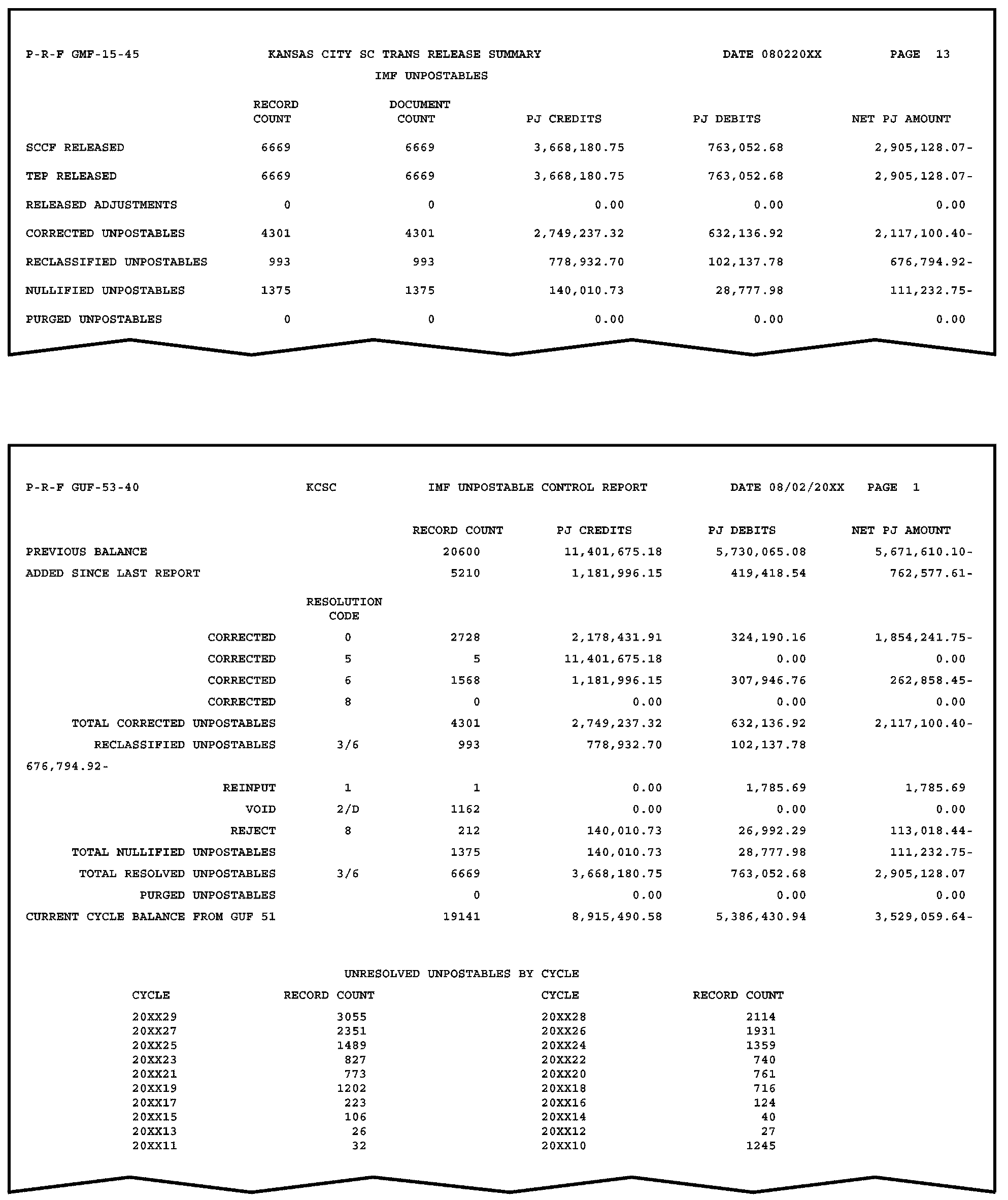 P-R-F GMF-15-45 KANSAS CITY SC TRANS RELEASE SUMMARY DATE 080220XX PAGE 13

IMF UNPOSTABLES

| | RECORD COUNT | DOCUMENT COUNT | PJ CREDITS | PJ DEBITS | NET PJ AMOUNT |
|---|---|---|---|---|---|
| SCCF RELEASED | 6669 | 6669 | 3,668,180.75 | 763,052.68 | 2,905,128.07- |
| TEP RELEASED | 6669 | 6669 | 3,668,180.75 | 763,052.68 | 2,905,128.07- |
| RELEASED ADJUSTMENTS | 0 | 0 | 0.00 | 0.00 | 0.00 |
| CORRECTED UNPOSTABLES | 4301 | 4301 | 2,749,237.32 | 632,136.92 | 2,117,100.40- |
| RECLASSIFIED UNPOSTABLES | 993 | 993 | 778,932.70 | 102,137.78 | 676,794.92- |
| NULLIFIED UNPOSTABLES | 1375 | 1375 | 140,010.73 | 28,777.98 | 111,232.75- |
| PURGED UNPOSTABLES | 0 | 0 | 0.00 | 0.00 | 0.00 |

P-R-F GUF-53-40 KCSC IMF UNPOSTABLE CONTROL REPORT DATE 08/02/20XX PAGE 1

| | RESOLUTION CODE | RECORD COUNT | PJ CREDITS | PJ DEBITS | NET PJ AMOUNT |
|---|---|---|---|---|---|
| PREVIOUS BALANCE | | 20600 | 11,401,675.18 | 5,730,065.08 | 5,671,610.10- |
| ADDED SINCE LAST REPORT | | 5210 | 1,181,996.15 | 419,418.54 | 762,577.61- |
| CORRECTED | 0 | 2728 | 2,178,431.91 | 324,190.16 | 1,854,241.75- |
| CORRECTED | 5 | 5 | 11,401,675.18 | 0.00 | 0.00 |
| CORRECTED | 6 | 1568 | 1,181,996.15 | 307,946.76 | 262,858.45- |
| CORRECTED | 8 | 0 | 0.00 | 0.00 | 0.00 |
| TOTAL CORRECTED UNPOSTABLES | | 4301 | 2,749,237.32 | 632,136.92 | 2,117,100.40- |
| RECLASSIFIED UNPOSTABLES | 3/6 | 993 | 778,932.70 | 102,137.78 | |
| 676,794.92- | | | | | |
| REINPUT | 1 | 1 | 0.00 | 1,785.69 | 1,785.69 |
| VOID | 2/D | 1162 | 0.00 | 0.00 | 0.00 |
| REJECT | 8 | 212 | 140,010.73 | 26,992.29 | 113,018.44- |
| TOTAL NULLIFIED UNPOSTABLES | | 1375 | 140,010.73 | 28,777.98 | 111,232.75- |
| TOTAL RESOLVED UNPOSTABLES | 3/6 | 6669 | 3,668,180.75 | 763,052.68 | 2,905,128.07 |
| PURGED UNPOSTABLES | | 0 | 0.00 | 0.00 | 0.00 |
| CURRENT CYCLE BALANCE FROM GUF 51 | | 19141 | 8,915,490.58 | 5,386,430.94 | 3,529,059.64- |

UNRESOLVED UNPOSTABLES BY CYCLE

| CYCLE | RECORD COUNT | CYCLE | RECORD COUNT |
|---|---|---|---|
| 20XX29 | 3055 | 20XX28 | 2114 |
| 20XX27 | 2351 | 20XX26 | 1931 |
| 20XX25 | 1489 | 20XX24 | 1359 |
| 20XX23 | 827 | 20XX22 | 740 |
| 20XX21 | 773 | 20XX20 | 761 |
| 20XX19 | 1202 | 20XX18 | 716 |
| 20XX17 | 223 | 20XX16 | 124 |
| 20XX15 | 106 | 20XX14 | 40 |
| 20XX13 | 26 | 20XX12 | 27 |
| 20XX11 | 32 | 20XX10 | 1245 |